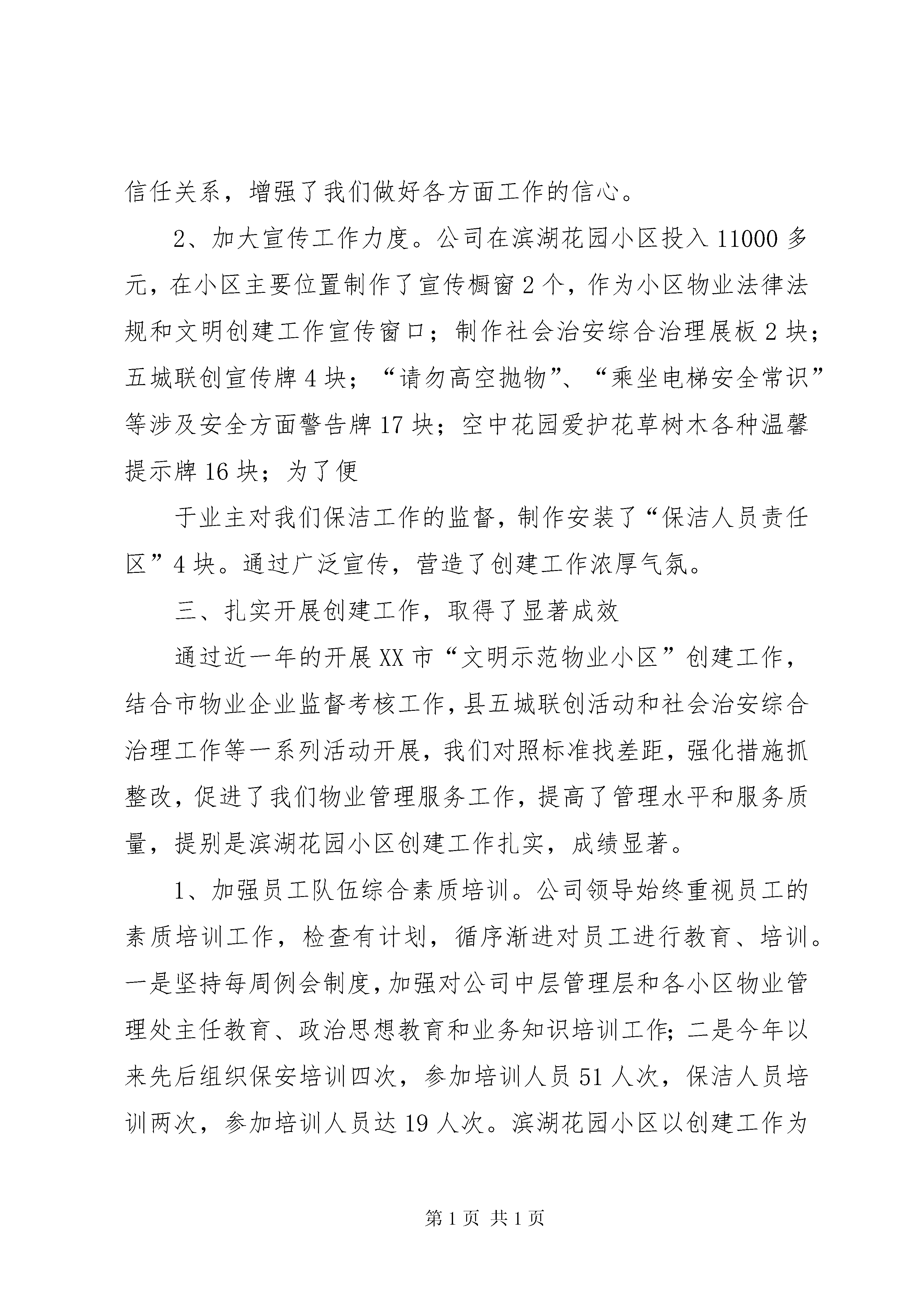 信任关系，增强了我们做好各方面工作的信心。

2、加大宣传工作力度。公司在滨湖花园小区投入11000多元，在小区主要位置制作了宣传橱窗2个，作为小区物业法律法规和文明创建工作宣传窗口；制作社会治安综合治理展板2块；五城联创宣传牌4块；“请勿高空抛物”、“乘坐电梯安全常识”等涉及安全方面警告牌17块；空中花园爱护花草树木各种温馨提示牌16块；为了便

于业主对我们保洁工作的监督，制作安装了“保洁人员责任区”4块。通过广泛宣传，营造了创建工作浓厚气氛。

三、扎实开展创建工作，取得了显著成效

通过近一年的开展XX市“文明示范物业小区”创建工作，结合市物业企业监督考核工作，县五城联创活动和社会治安综合治理工作等一系列活动开展，我们对照标准找差距，强化措施抓整改，促进了我们物业管理服务工作，提高了管理水平和服务质量，提别是滨湖花园小区创建工作扎实，成绩显著。

1、加强员工队伍综合素质培训。公司领导始终重视员工的素质培训工作，检查有计划，循序渐进对员工进行教育、培训。一是坚持每周例会制度，加强对公司中层管理层和各小区物业管理处主任教育、政治思想教育和业务知识培训工作；二是今年以来先后组织保安培训四次，参加培训人员51人次，保洁人员培训两次，参加培训人员达19人次。滨湖花园小区以创建工作为

第1页 共1页